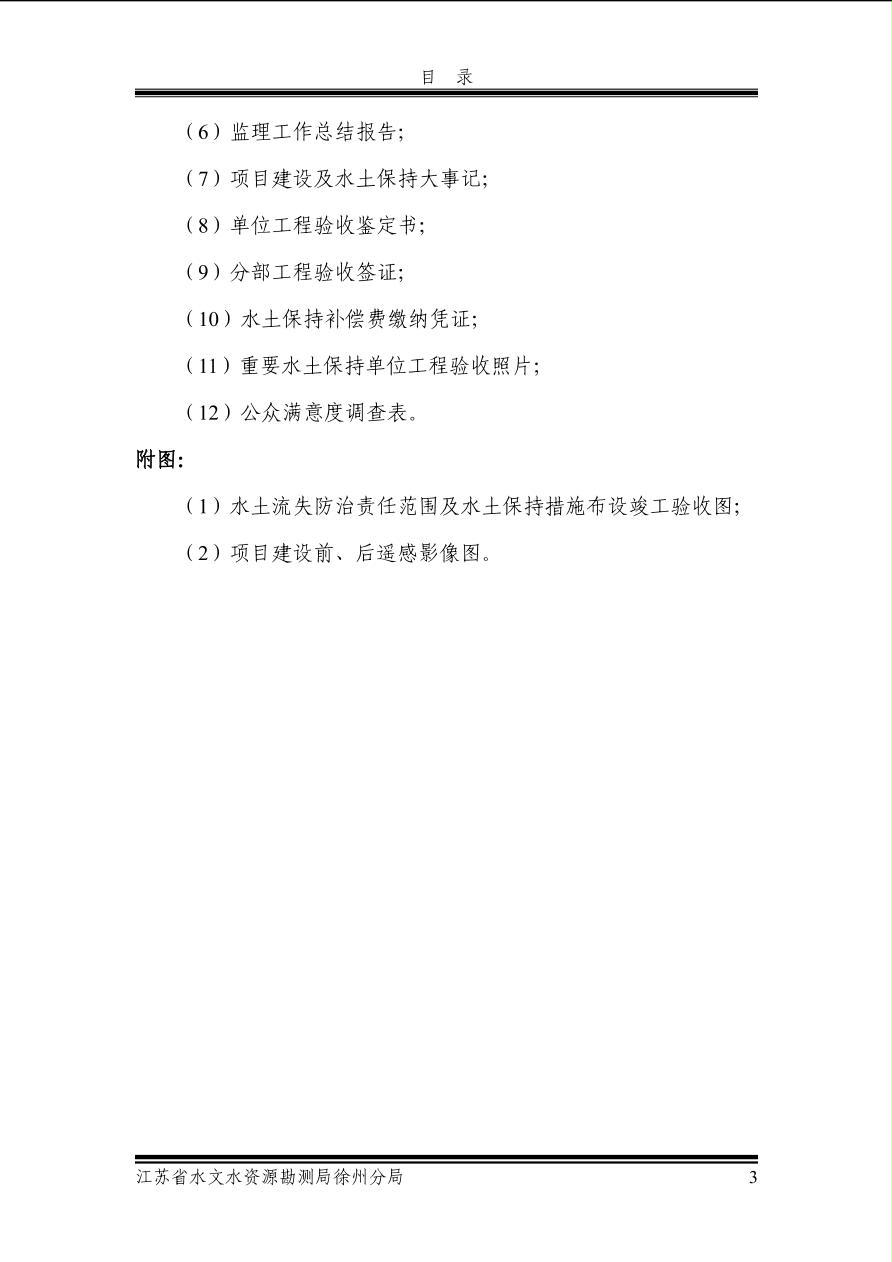 目　录

（6）监理工作总结报告;

（7）项目建设及水土保持大事记;

（8）单位工程验收鉴定书;

（9）分部工程验收签证;

（10）水土保持补偿费缴纳凭证;

（11）重要水土保持单位工程验收照片;

（12）公众满意度调查表。

附图:

（1）水土流失防治责任范围及水土保持措施布设竣工验收图;

（2）项目建设前、后遥感影像图。

江苏省水文水资源勘测局徐州分局　　3